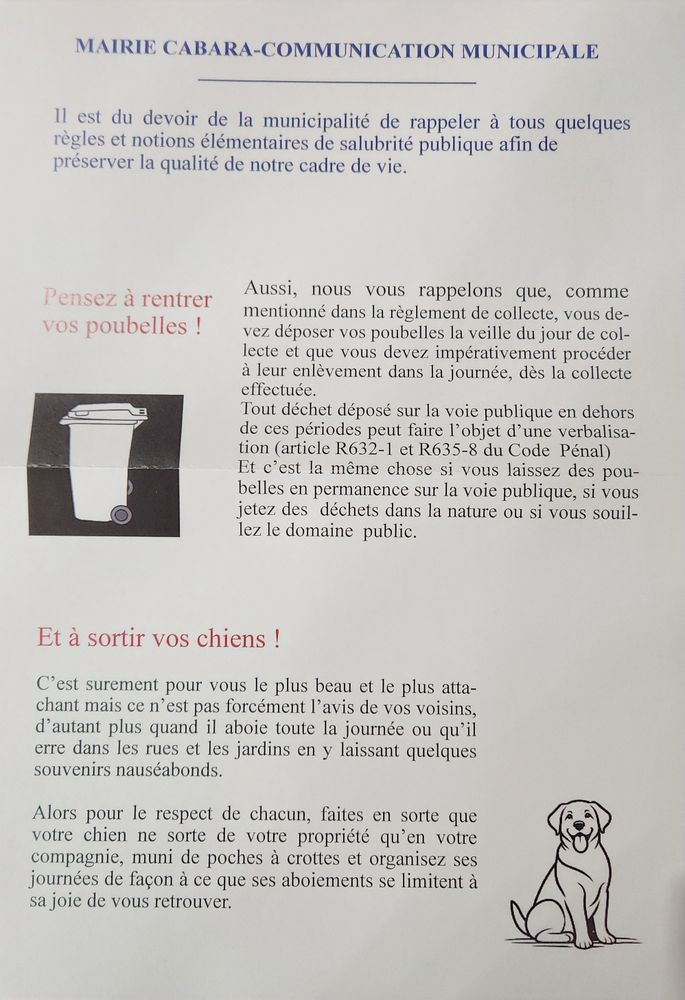 MAIRIE CABARA-COMMUNICATION MUNICIPALE

Il est du devoir de la municipalité de rappeler à tous quelques règles et notions élémentaires de salubrité publique afin de préserver la qualité de notre cadre de vie.

Pensez à rentrer vos poubelles !

Aussi, nous vous rappelons que, comme mentionné dans la règlement de collecte, vous devez déposer vos poubelles la veille du jour de collecte et que vous devez impérativement procéder à leur enlèvement dans la journée, dès la collecte effectuée.
Tout déchet déposé sur la voie publique en dehors de ces périodes peut faire l'objet d'une verbalisation (article R632-1 et R635-8 du Code Pénal)
Et c'est la même chose si vous laissez des poubelles en permanence sur la voie publique, si vous jetez des déchets dans la nature ou si vous souillez le domaine public.

Et à sortir vos chiens !

C'est surement pour vous le plus beau et le plus attachant mais ce n'est pas forcément l'avis de vos voisins, d'autant plus quand il aboie toute la journée ou qu'il erre dans les rues et les jardins en y laissant quelques souvenirs nauséabonds.

Alors pour le respect de chacun, faites en sorte que votre chien ne sorte de votre propriété qu'en votre compagnie, muni de poches à crottes et organisez ses journées de façon à ce que ses aboiements se limitent à sa joie de vous retrouver.